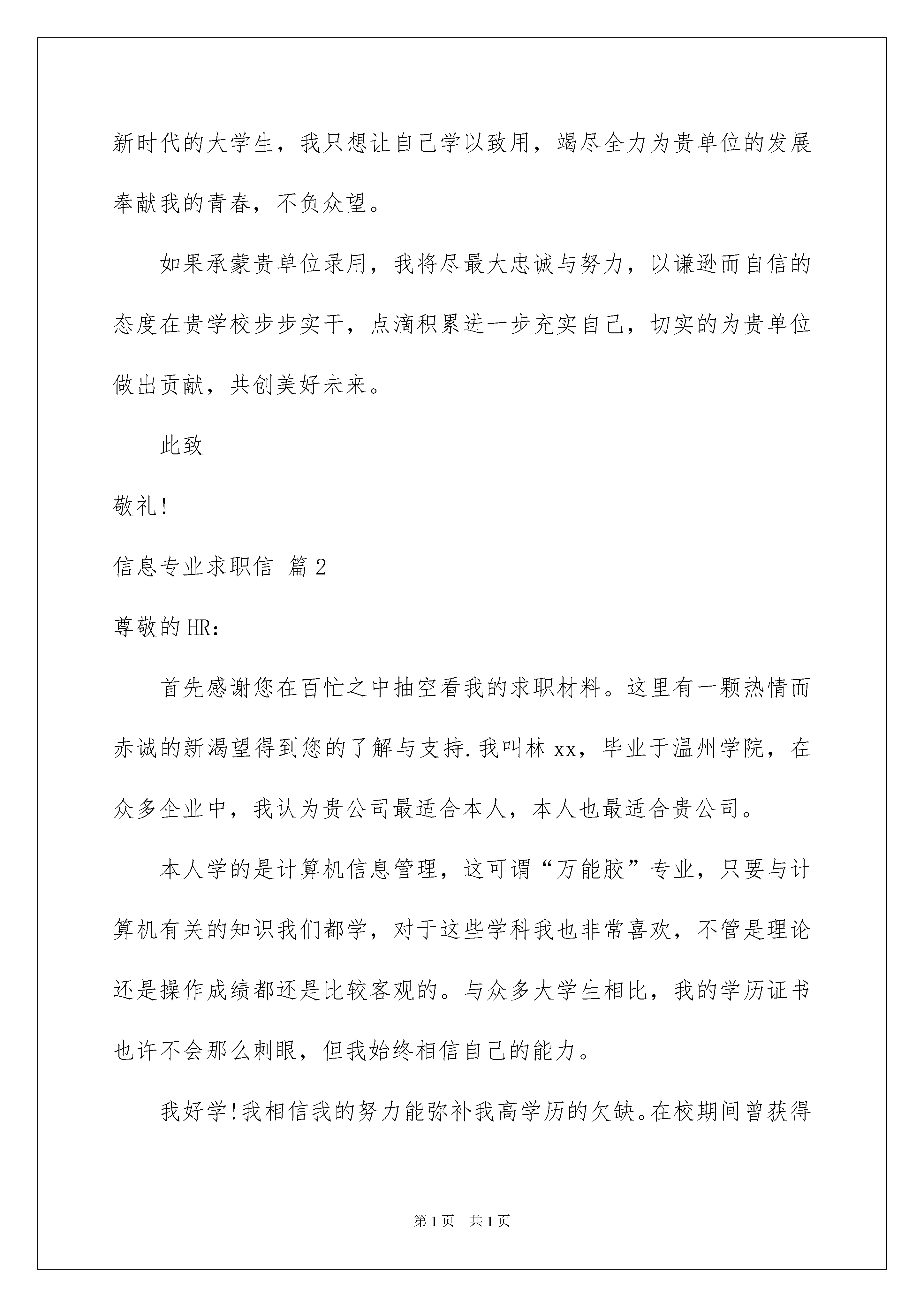 新时代的大学生，我只想让自己学以致用，竭尽全力为贵单位的发展奉献我的青春，不负众望。

如果承蒙贵单位录用，我将尽最大忠诚与努力，以谦逊而自信的态度在贵学校步步实干，点滴积累进一步充实自己，切实的为贵单位做出贡献，共创美好未来。

此致

敬礼!

信息专业求职信 篇2

尊敬的HR：

首先感谢您在百忙之中抽空看我的求职材料。这里有一颗热情而赤诚的新渴望得到您的了解与支持.我叫林xx，毕业于温州学院，在众多企业中，我认为贵公司最适合本人，本人也最适合贵公司。

本人学的是计算机信息管理，这可谓“万能胶”专业，只要与计算机有关的知识我们都学，对于这些学科我也非常喜欢，不管是理论还是操作成绩都还是比较客观的。与众多大学生相比，我的学历证书也许不会那么刺眼，但我始终相信自己的能力。

我好学!我相信我的努力能弥补我高学历的欠缺。在校期间曾获得

第1页 共1页